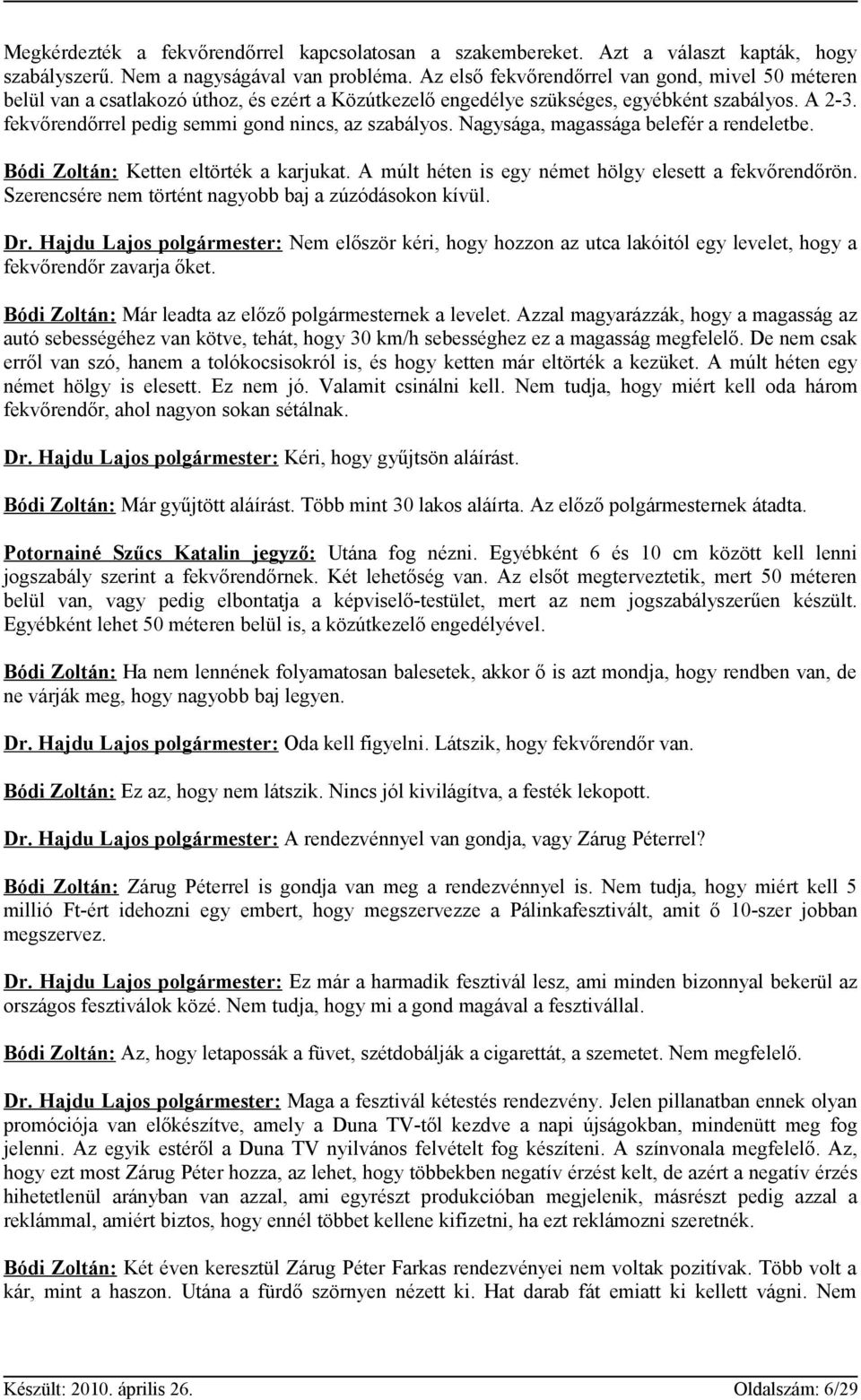 Megkérdezték a fekvőrendőrrel kapcsolatosan a szakembereket. Azt a választ kapták, hogy szabályszerű. Nem a nagyságával van probléma. Az első fekvőrendőrrel van gond, mivel 50 méteren belül van a csatlakozó úthoz, és ezért a Közútkezelő engedélye szükséges, egyébként szabályos. A 2-3. fekvőrendőrrel pedig semmi gond nincs, az szabályos. Nagysága, magassága belefér a rendeletbe.

Bódi Zoltán: Ketten eltörték a karjukat. A múlt héten is egy német hölgy elesett a fekvőrendőrön. Szerencsére nem történt nagyobb baj a zúzódásokon kívül.

Dr. Hajdu Lajos polgármester: Nem először kéri, hogy hozzon az utca lakóitól egy levelet, hogy a fekvőrendőr zavarja őket.

Bódi Zoltán: Már leadta az előző polgármesternek a levelet. Azzal magyarázzák, hogy a magasság az autó sebességéhez van kötve, tehát, hogy 30 km/h sebességhez ez a magasság megfelelő. De nem csak erről van szó, hanem a tolókocsisokról is, és hogy ketten már eltörték a kezüket. A múlt héten egy német hölgy is elesett. Ez nem jó. Valamit csinálni kell. Nem tudja, hogy miért kell oda három fekvőrendőr, ahol nagyon sokan sétálnak.

Dr. Hajdu Lajos polgármester: Kéri, hogy gyűjtsön aláírást.

Bódi Zoltán: Már gyűjtött aláírást. Több mint 30 lakos aláírta. Az előző polgármesternek átadta.

Potornainé Szűcs Katalin jegyző: Utána fog nézni. Egyébként 6 és 10 cm között kell lenni jogszabály szerint a fekvőrendőrnek. Két lehetőség van. Az elsőt megterveztetik, mert 50 méteren belül van, vagy pedig elbontatja a képviselő-testület, mert az nem jogszabályszerűen készült. Egyébként lehet 50 méteren belül is, a közútkezelő engedélyével.

Bódi Zoltán: Ha nem lennének folyamatosan balesetek, akkor ő is azt mondja, hogy rendben van, de ne várják meg, hogy nagyobb baj legyen.

Dr. Hajdu Lajos polgármester: Oda kell figyelni. Látszik, hogy fekvőrendőr van.

Bódi Zoltán: Ez az, hogy nem látszik. Nincs jól kivilágítva, a festék lekopott.

Dr. Hajdu Lajos polgármester: A rendezvénnyel van gondja, vagy Zárug Péterrel?

Bódi Zoltán: Zárug Péterrel is gondja van meg a rendezvénnyel is. Nem tudja, hogy miért kell 5 millió Ft-ért idehozni egy embert, hogy megszervezze a Pálinkafesztivált, amit ő 10-szer jobban megszervez.

Dr. Hajdu Lajos polgármester: Ez már a harmadik fesztivál lesz, ami minden bizonnyal bekerül az országos fesztiválok közé. Nem tudja, hogy mi a gond magával a fesztivállal.

Bódi Zoltán: Az, hogy letapossák a füvet, szétdobálják a cigarettát, a szemetet. Nem megfelelő.

Dr. Hajdu Lajos polgármester: Maga a fesztivál kétestés rendezvény. Jelen pillanatban ennek olyan promóciója van előkészítve, amely a Duna TV-től kezdve a napi újságokban, mindenütt meg fog jelenni. Az egyik estéről a Duna TV nyilvános felvételt fog készíteni. A színvonala megfelelő. Az, hogy ezt most Zárug Péter hozza, az lehet, hogy többekben negatív érzést kelt, de azért a negatív érzés hihetetlenül arányban van azzal, ami egyrészt produkcióban megjelenik, másrészt pedig azzal a reklámmal, amiért biztos, hogy ennél többet kellene kifizetni, ha ezt reklámozni szeretnék.

Bódi Zoltán: Két éven keresztül Zárug Péter Farkas rendezvényei nem voltak pozitívak. Több volt a kár, mint a haszon. Utána a fürdő szörnyen nézett ki. Hat darab fát emiatt ki kellett vágni. Nem

Készült: 2010. április 26. Oldalszám: 6/29